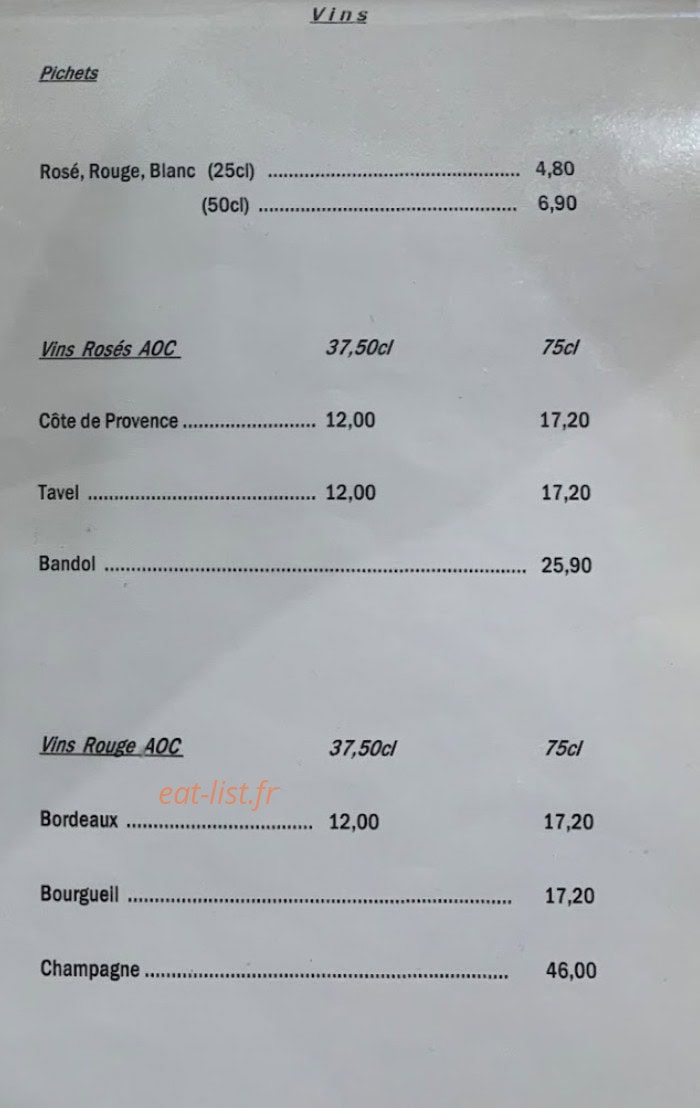 Vins

Pichets

Rosé, Rouge, Blanc (25cl) 4,80
(50cl) 6,90

Vins Rosés AOC 37,50cl 75cl

Côte de Provence 12,00 17,20

Tavel 12,00 17,20

Bandol 25,90

Vins Rouge AOC 37,50cl 75cl

Bordeaux 12,00 17,20

Bourgueil 17,20

Champagne 46,00

eat-list.fr